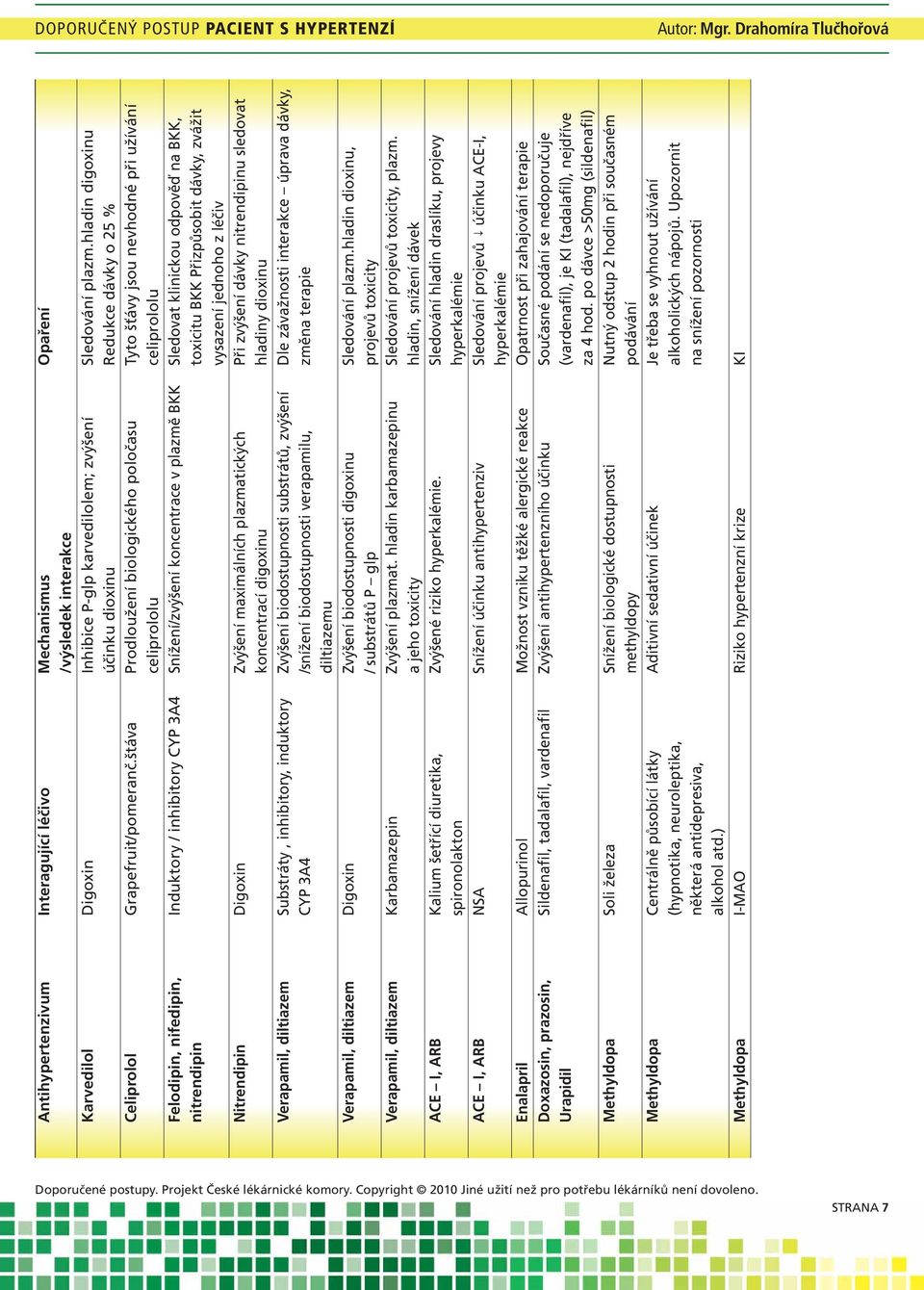 DOPORUČENÝ POSTUP PACIENT S HYPERTENZÍ

Autor: Mgr. Drahomíra Tlučhořová

| Antihypertenzivum | Interagující léčivo | Mechanismus /výsledek interakce | Opaření |
|---|---|---|---|
| Karvedilol | Digoxin | Inhibice P-glp karvedilolem; zvýšení účinku dioxinu | Sledování plazm.hladin digoxinu Redukce dávky o 25 % |
| Celiprolol | Grapefruit/pomeranč.šťáva | Prodloužení biologického poločasu celiprololu | Tyto šťávy jsou nevhodné při užívání celiprololu |
| Felodipin, nifedipin, nitrendipin | Induktory / inhibitory CYP 3A4 | Snížení/zvýšení koncentrace v plazmě BKK | Sledovat klinickou odpověď na BKK, toxicitu BKK Přizpůsobit dávky, zvážit vysazení jednoho z léčiv |
| Nitrendipin | Digoxin | Zvýšení maximálních plazmatických koncentrací digoxinu | Při zvýšení dávky nitrendipinu sledovat hladiny dioxinu |
| Verapamil, diltiazem | Substráty , inhibitory, induktory CYP 3A4 | Zvýšení biodostupnosti substrátů, zvýšení /snížení biodostupnosti verapamilu, diltiazemu | Dle závažnosti interakce – úprava dávky, změna terapie |
| Verapamil, diltiazem | Digoxin | Zvýšení biodostupnosti digoxinu / substrátů P – glp | Sledování plazm.hladin dioxinu, projevů toxicity |
| Verapamil, diltiazem | Karbamazepin | Zvýšení plazmat. hladin karbamazepinu a jeho toxicity | Sledování projevů toxicity, plazm. hladin, snížení dávek |
| ACE – I, ARB | Kalium šetřící diuretika, spironolakton | Zvýšené riziko hyperkalémie. | Sledování hladin draslíku, projevy hyperkalémie |
| ACE – I, ARB | NSA | Snížení účinku antihypertenziv | Sledování projevů ↓ účinku ACE-I, hyperkalémie |
| Enalapril | Allopurinol | Možnost vzniku těžké alergické reakce | Opatrnost při zahajování terapie |
| Doxazosin, prazosin, Urapidil | Sildenafil, tadalafil, vardenafil | Zvýšení antihypertenzního účinku | Současné podání se nedoporučuje (vardenafil), je KI (tadalafil), nejdříve za 4 hod. po dávce >50mg (sildenafil) |
| Methyldopa | Soli železa | Snížení biologické dostupnosti methyldopy | Nutný odstup 2 hodin při současném podávání |
| Methyldopa | Centrálně působící látky (hypnotika, neuroleptika, některá antidepresiva, alkohol atd.) | Aditivní sedativní účinek | Je třeba se vyhnout užívání alkoholických nápojů. Upozornit na snížení pozornosti |
| Methyldopa | I-MAO | Riziko hypertenzní krize | KI |

Doporučené postupy. Projekt České lékárnické komory. Copyright © 2010 Jiné užití než pro potřebu lékárníků není dovoleno.

STRANA 7